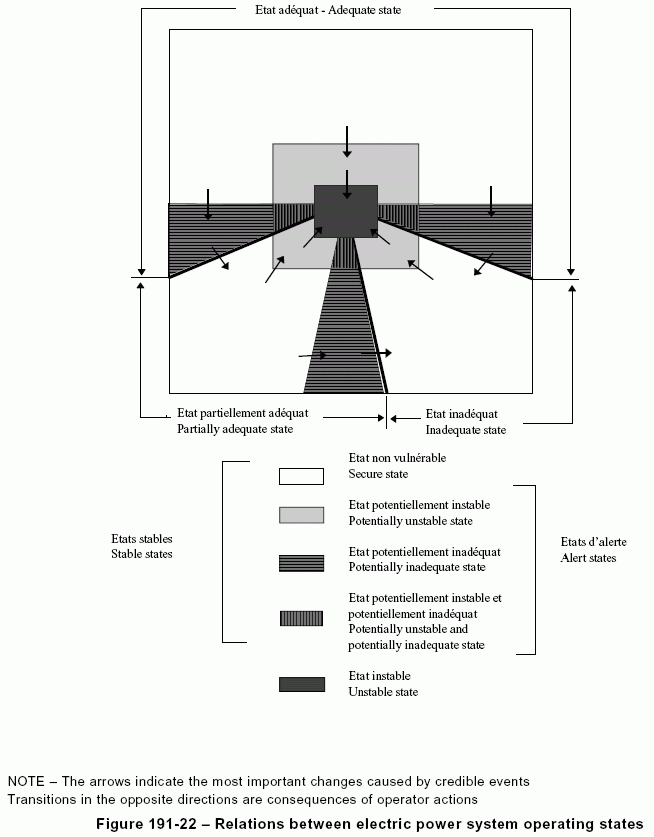 Etat adéquat - Adequate state

Etat partiellement adéquat
Partially adequate state

Etat inadéquat
Inadequate state

Etats stables
Stable states

Etat non vulnérable
Secure state

Etat potentiellement instable
Potentially unstable state

Etat potentiellement inadéquat
Potentially inadequate state

Etat potentiellement instable et potentiellement inadéquat
Potentially unstable and potentially inadequate state

Etat instable
Unstable state

Etats d'alerte
Alert states

NOTE – The arrows indicate the most important changes caused by credible events
Transitions in the opposite directions are consequences of operator actions

Figure 191-22 – Relations between electric power system operating states